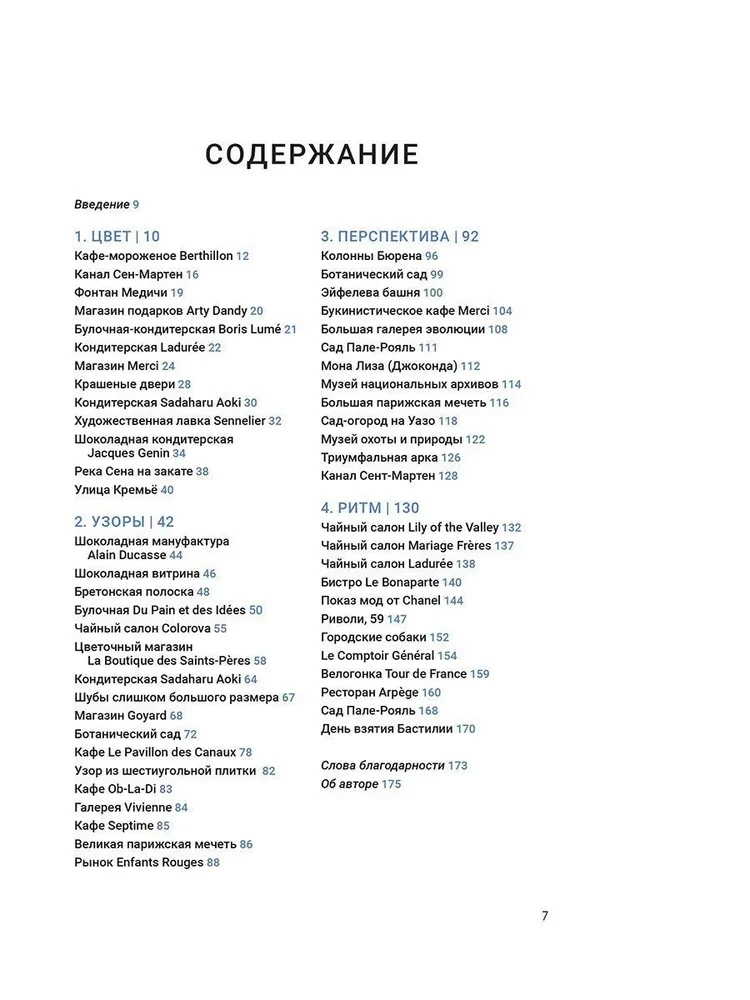 СОДЕРЖАНИЕ

Введение 9

1. ЦВЕТ | 10
Кафе-мороженое Berthillon 12
Канал Сен-Мартен 16
Фонтан Медичи 19
Магазин подарков Arty Dandy 20
Булочная-кондитерская Boris Lumé 21
Кондитерская Ladurée 22
Магазин Merci 24
Крашеные двери 28
Кондитерская Sadaharu Aoki 30
Художественная лавка Sennelier 32
Шоколадная кондитерская Jacques Genin 34
Река Сена на закате 38
Улица Кремьё 40

2. УЗОРЫ | 42
Шоколадная мануфактура Alain Ducasse 44
Шоколадная витрина 46
Бретонская полоска 48
Булочная Du Pain et des Idées 50
Чайный салон Colorova 55
Цветочный магазин La Boutique des Saints-Pères 58
Кондитерская Sadaharu Aoki 64
Шубы слишком большого размера 67
Магазин Goyard 68
Ботанический сад 72
Кафе Le Pavillon des Canaux 78
Узор из шестиугольной плитки 82
Кафе Ob-La-Di 83
Галерея Vivienne 84
Кафе Septime 85
Великая парижская мечеть 86
Рынок Enfants Rouges 88

3. ПЕРСПЕКТИВА | 92
Колонны Бюрена 96
Ботанический сад 99
Эйфелева башня 100
Букинистическое кафе Merci 104
Большая галерея эволюции 108
Сад Пале-Рояль 111
Мона Лиза (Джоконда) 112
Музей национальных архивов 114
Большая парижская мечеть 116
Сад-огород на Уазо 118
Музей охоты и природы 122
Триумфальная арка 126
Канал Сент-Мартен 128

4. РИТМ | 130
Чайный салон Lily of the Valley 132
Чайный салон Mariage Frères 137
Чайный салон Ladurée 138
Бистро Le Bonaparte 140
Показ мод от Chanel 144
Риволи, 59 147
Городские собаки 152
Le Comptoir Général 154
Велогонка Tour de France 159
Ресторан Arpège 160
Сад Пале-Рояль 168
День взятия Бастилии 170

Слова благодарности 173
Об авторе 175

7